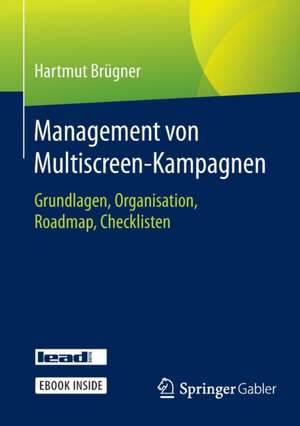 Hartmut Brügner

Management von Multiscreen-Kampagnen

Grundlagen, Organisation, Roadmap, Checklisten

lead

EBOOK INSIDE

Springer Gabler